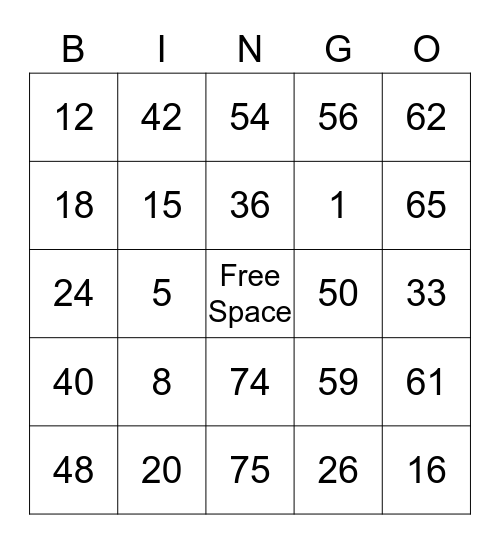 | B | I | N | G | O |
|---|---|---|---|---|
| 12 | 42 | 54 | 56 | 62 |
| 18 | 15 | 36 | 1 | 65 |
| 24 | 5 | Free Space | 50 | 33 |
| 40 | 8 | 74 | 59 | 61 |
| 48 | 20 | 75 | 26 | 16 |